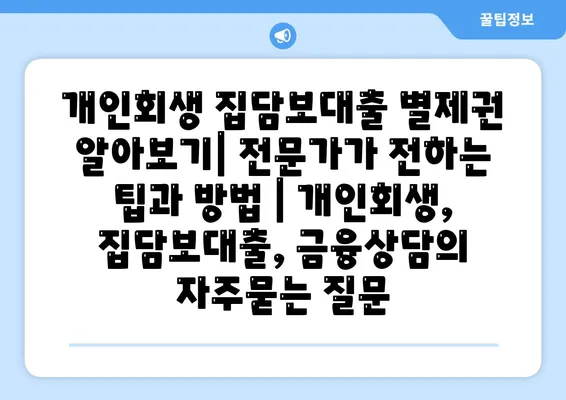 꿀팁정보

개인회생 집담보대출 별제권 알아보기| 전문가가 전하는 팁과 방법 | 개인회생, 집담보대출, 금융상담의 자주묻는 질문